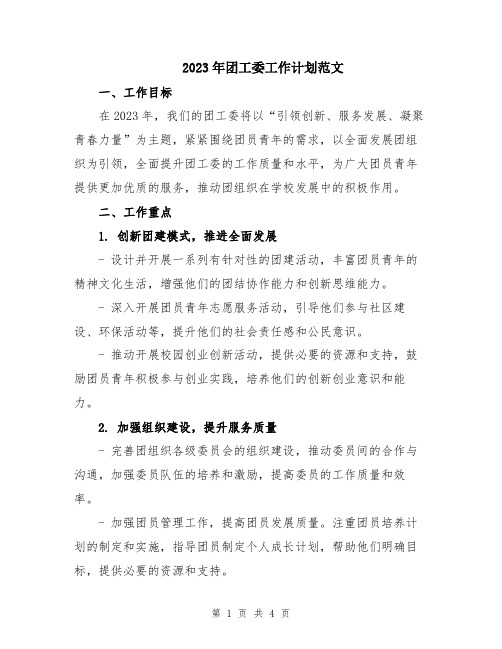 2023年团工委工作计划范文

一、工作目标

在2023年，我们的团工委将以“引领创新、服务发展、凝聚青春力量”为主题，紧紧围绕团员青年的需求，以全面发展团组织为引领，全面提升团工委的工作质量和水平，为广大团员青年提供更加优质的服务，推动团组织在学校发展中的积极作用。

二、工作重点

1. 创新团建模式，推进全面发展

- 设计并开展一系列有针对性的团建活动，丰富团员青年的精神文化生活，增强他们的团结协作能力和创新思维能力。

- 深入开展团员青年志愿服务活动，引导他们参与社区建设、环保活动等，提升他们的社会责任感和公民意识。

- 推动开展校园创业创新活动，提供必要的资源和支持，鼓励团员青年积极参与创业实践，培养他们的创新创业意识和能力。

2. 加强组织建设，提升服务质量

- 完善团组织各级委员会的组织建设，推动委员间的合作与沟通，加强委员队伍的培养和激励，提高委员的工作质量和效率。

- 加强团员管理工作，提高团员发展质量。注重团员培养计划的制定和实施，指导团员制定个人成长计划，帮助他们明确目标，提供必要的资源和支持。

第 1 页 共 4 页